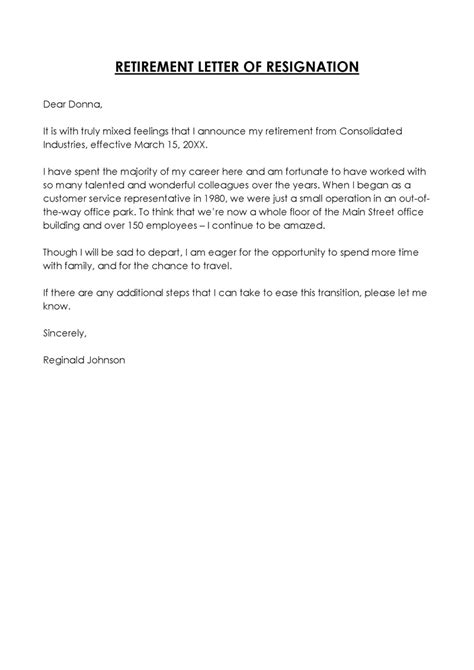 RETIREMENT LETTER OF RESIGNATION

Dear Donna,

It is with truly mixed feelings that I announce my retirement from Consolidated Industries, effective March 15, 20XX.

I have spent the majority of my career here and am fortunate to have worked with so many talented and wonderful colleagues over the years. When I began as a customer service representative in 1980, we were just a small operation in an out-of-the-way office park. To think that we're now a whole floor of the Main Street office building and over 150 employees – I continue to be amazed.

Though I will be sad to depart, I am eager for the opportunity to spend more time with family, and for the chance to travel.

If there are any additional steps that I can take to ease this transition, please let me know.

Sincerely,

Reginald Johnson